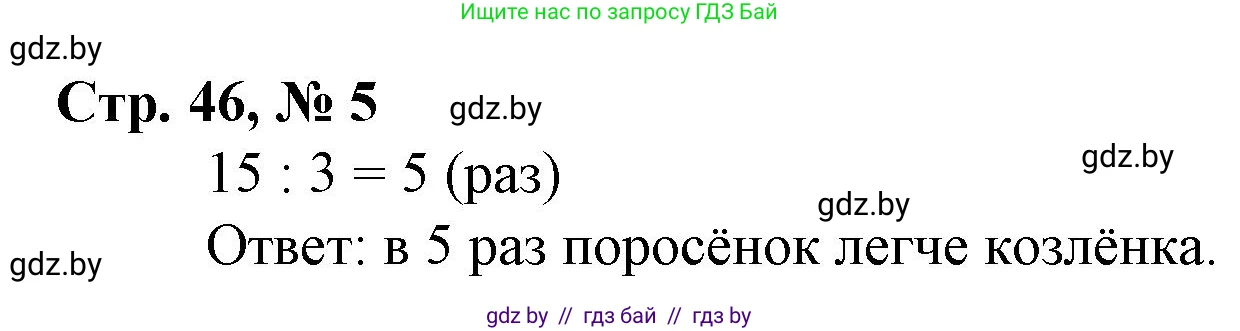 Ищите нас по запросу ГДЗ Бай

gdz.by

Стр. 46, № 5

gdz.by

$15 : 3 = 5$ (раз)

gdz.by

gdz.by

Ответ: в 5 раз поросёнок легче козлёнка.

gdz.by

gdz by // гдз бай // гдз by